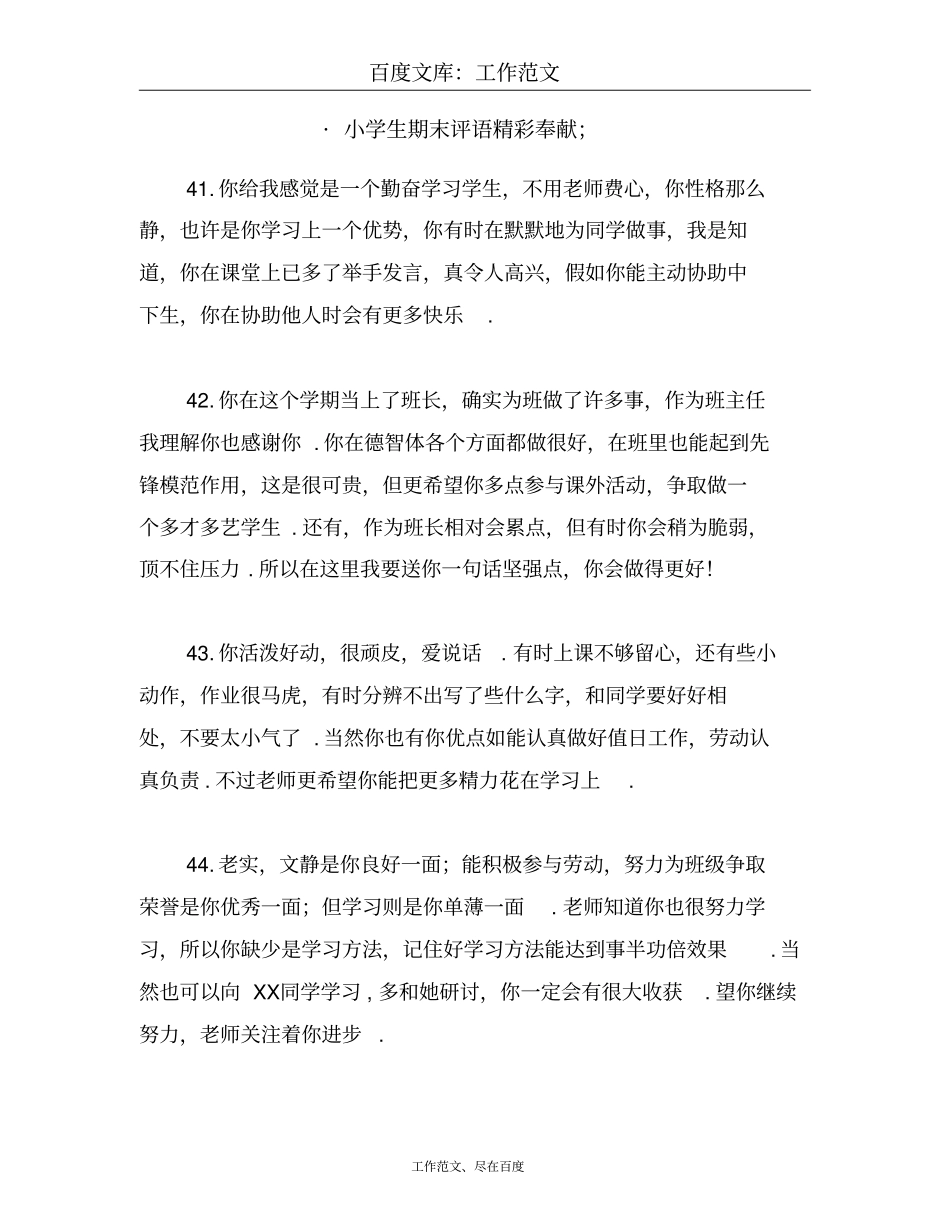 百度文库：工作范文

· 小学生期末评语精彩奉献；

41.你给我感觉是一个勤奋学习学生，不用老师费心，你性格那么静，也许是你学习上一个优势，你有时在默默地为同学做事，我是知道，你在课堂上已多了举手发言，真令人高兴，假如你能主动协助中下生，你在协助他人时会有更多快乐.

42.你在这个学期当上了班长，确实为班做了许多事，作为班主任我理解你也感谢你.你在德智体各个方面都做很好，在班里也能起到先锋模范作用，这是很可贵，但更希望你多点参与课外活动，争取做一个多才多艺学生.还有，作为班长相对会累点，但有时你会稍为脆弱，顶不住压力.所以在这里我要送你一句话坚强点，你会做得更好!

43.你活泼好动，很顽皮，爱说话.有时上课不够留心，还有些小动作，作业很马虎，有时分辨不出写了些什么字，和同学要好好相处，不要太小气了.当然你也有你优点如能认真做好值日工作，劳动认真负责.不过老师更希望你能把更多精力花在学习上.

44.老实，文静是你良好一面；能积极参与劳动，努力为班级争取荣誉是你优秀一面；但学习则是你单薄一面.老师知道你也很努力学习，所以你缺少是学习方法，记住好学习方法能达到事半功倍效果.当然也可以向XX同学学习,多和她研讨，你一定会有很大收获.望你继续努力，老师关注着你进步.

工作范文、尽在百度